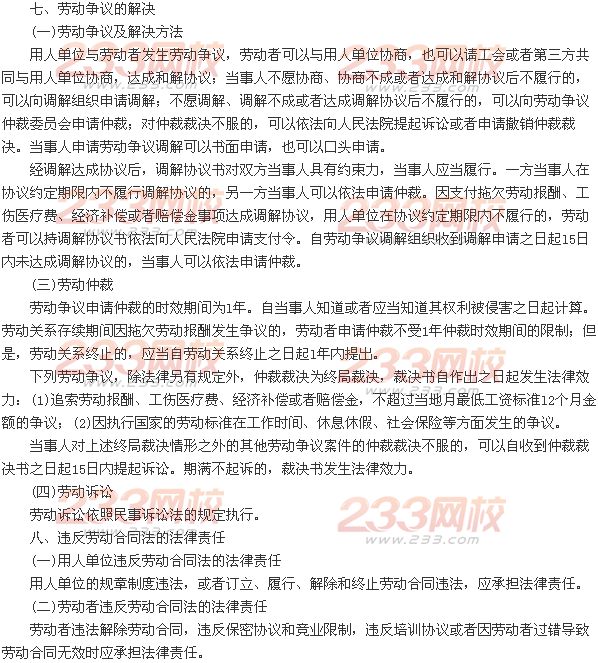 七、劳动争议的解决

(一)劳动争议及解决方法

用人单位与劳动者发生劳动争议，劳动者可以与用人单位协商，也可以请工会或者第三方共同与用人单位协商，达成和解协议；当事人不愿协商、协商不成或者达成和解协议后不履行的，可以向调解组织申请调解；不愿调解、调解不成或者达成调解协议后不履行的，可以向劳动争议仲裁委员会申请仲裁；对仲裁裁决不服的，可以依法向人民法院提起诉讼或者申请撤销仲裁裁决。当事人申请劳动争议调解可以书面申请，也可以口头申请。

经调解达成协议后，调解协议书对双方当事人具有约束力，当事人应当履行。一方当事人在协议约定期限内不履行调解协议的，另一方当事人可以依法申请仲裁。因支付拖欠劳动报酬、工伤医疗费、经济补偿或者赔偿金事项达成调解协议，用人单位在协议约定期限内不履行的，劳动者可以持调解协议书依法向人民法院申请支付令。自劳动争议调解组织收到调解申请之日起15日内未达成调解协议的，当事人可以依法申请仲裁。

(三)劳动仲裁

劳动争议申请仲裁的时效期间为1年。自当事人知道或者应当知道其权利被侵害之日起计算。劳动关系存续期间因拖欠劳动报酬发生争议的，劳动者申请仲裁不受1年仲裁时效期间的限制；但是，劳动关系终止的，应当自劳动关系终止之日起1年内提出。

下列劳动争议，除法律另有规定外，仲裁裁决为终局裁决，裁决书自作出之日起发生法律效力：(1)追索劳动报酬、工伤医疗费、经济补偿或者赔偿金，不超过当地月最低工资标准12个月金额的争议；(2)因执行国家的劳动标准在工作时间、休息休假、社会保险等方面发生的争议。

当事人对上述终局裁决情形之外的其他劳动争议案件的仲裁裁决不服的，可以自收到仲裁裁决书之日起15日内提起诉讼。期满不起诉的，裁决书发生法律效力。

(四)劳动诉讼

劳动诉讼依照民事诉讼法的规定执行。

八、违反劳动合同法的法律责任

(一)用人单位违反劳动合同法的法律责任

用人单位的规章制度违法，或者订立、履行、解除和终止劳动合同违法，应承担法律责任。

(二)劳动者违反劳动合同法的法律责任

劳动者违法解除劳动合同，违反保密协议和竞业限制，违反培训协议或者因劳动者过错导致劳动合同无效时应承担法律责任。

233网校
www.233.com